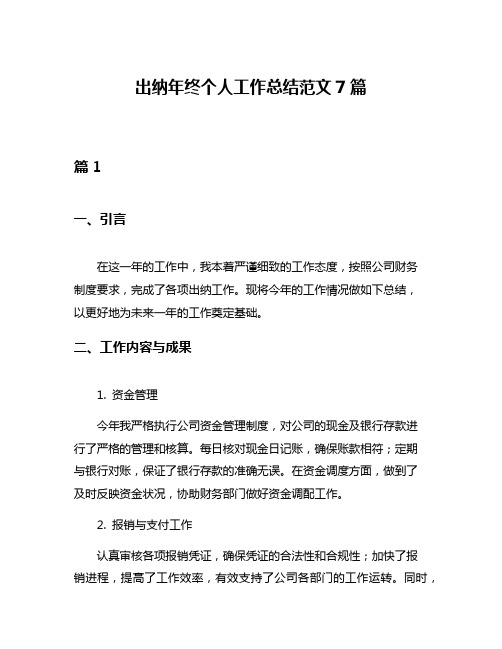 出纳年终个人工作总结范文 7 篇

篇 1

一、引言

在这一年的工作中，我本着严谨细致的工作态度，按照公司财务制度要求，完成了各项出纳工作。现将今年的工作情况做如下总结，以更好地为未来一年的工作奠定基础。

二、工作内容与成果

1. 资金管理

今年我严格执行公司资金管理制度，对公司的现金及银行存款进行了严格的管理和核算。每日核对现金日记账，确保账款相符；定期与银行对账，保证了银行存款的准确无误。在资金调度方面，做到了及时反映资金状况，协助财务部门做好资金调配工作。

2. 报销与支付工作

认真审核各项报销凭证，确保凭证的合法性和合规性；加快了报销进程，提高了工作效率，有效支持了公司各部门的工作运转。同时，